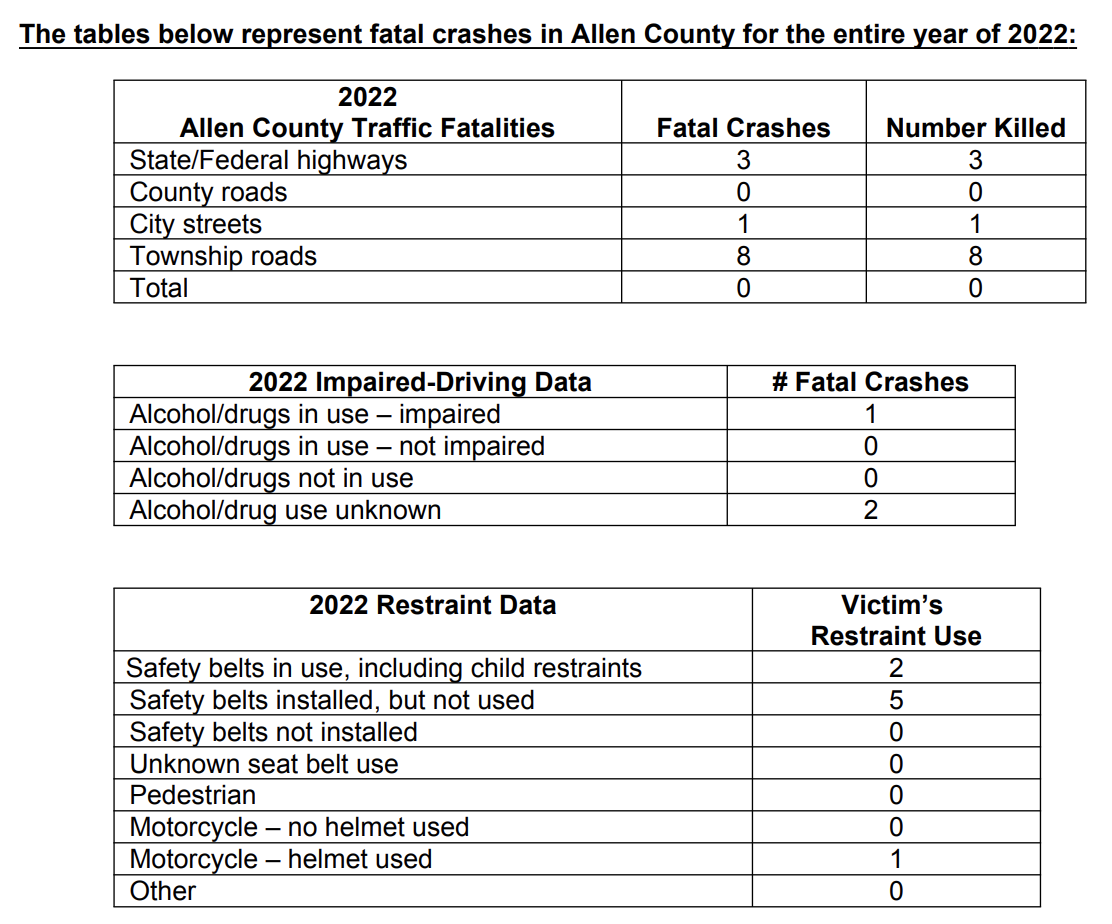 The tables below represent fatal crashes in Allen County for the entire year of 2022:

| 2022 Allen County Traffic Fatalities | Fatal Crashes | Number Killed |
|---|---|---|
| State/Federal highways | 3 | 3 |
| County roads | 0 | 0 |
| City streets | 1 | 1 |
| Township roads | 8 | 8 |
| Total | 0 | 0 |

| 2022 Impaired-Driving Data | # Fatal Crashes |
|---|---|
| Alcohol/drugs in use – impaired | 1 |
| Alcohol/drugs in use – not impaired | 0 |
| Alcohol/drugs not in use | 0 |
| Alcohol/drug use unknown | 2 |

| 2022 Restraint Data | Victim's Restraint Use |
|---|---|
| Safety belts in use, including child restraints | 2 |
| Safety belts installed, but not used | 5 |
| Safety belts not installed | 0 |
| Unknown seat belt use | 0 |
| Pedestrian | 0 |
| Motorcycle – no helmet used | 0 |
| Motorcycle – helmet used | 1 |
| Other | 0 |